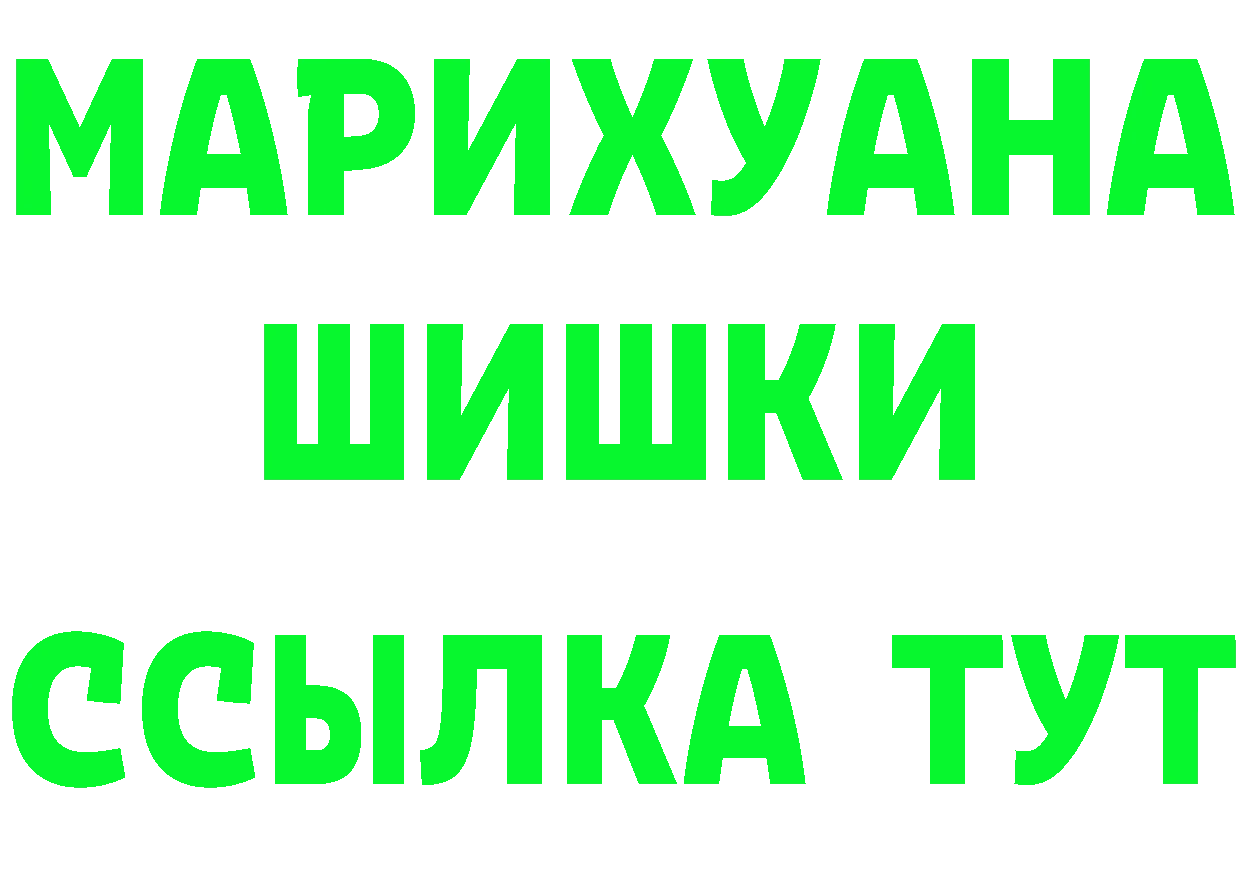 МАРИХУАНА
ШИШКИ
ССЫЛКА ТУТ